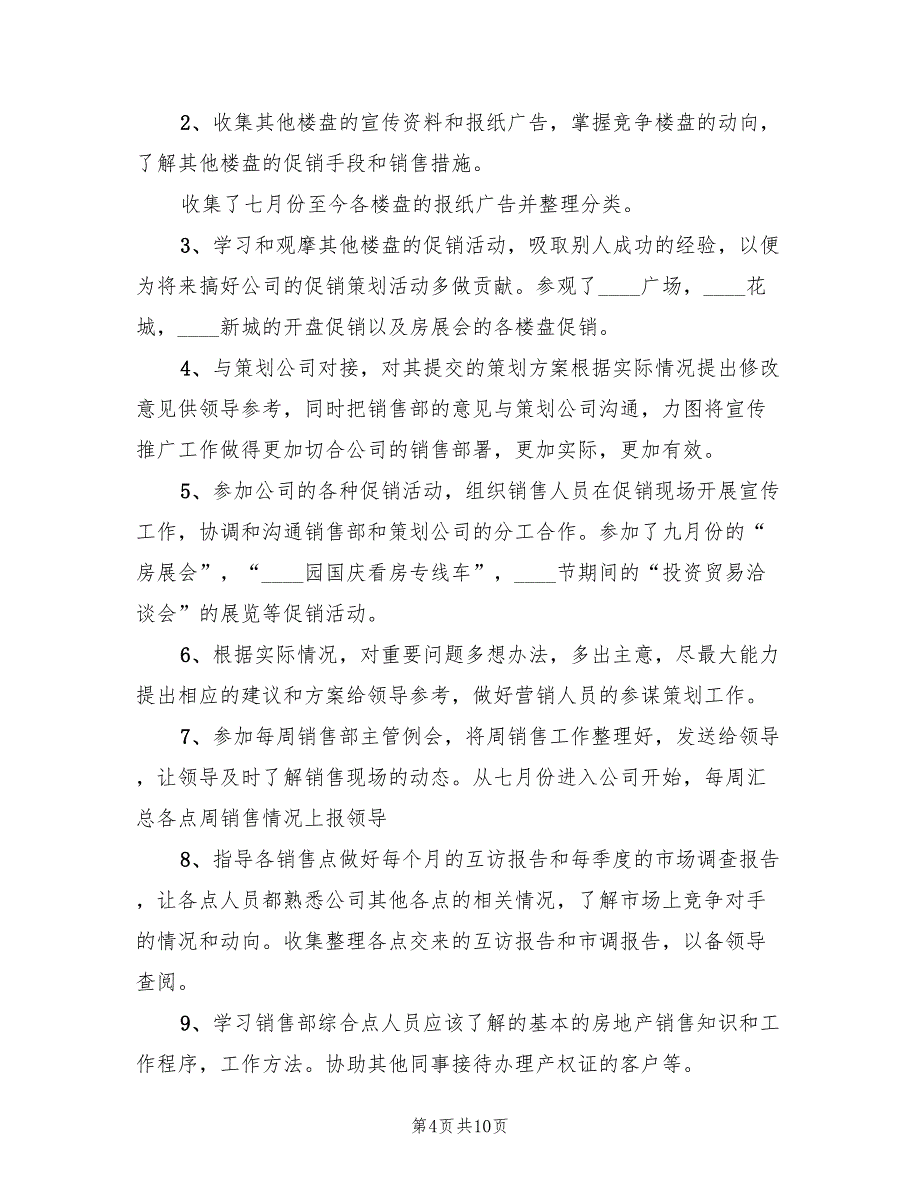 2、收集其他楼盘的宣传资料和报纸广告，掌握竞争楼盘的动向，了解其他楼盘的促销手段和销售措施。

收集了七月份至今各楼盘的报纸广告并整理分类。

3、学习和观摩其他楼盘的促销活动，吸取别人成功的经验，以便为将来搞好公司的促销策划活动多做贡献。参观了____广场，____花城，____新城的开盘促销以及房展会的各楼盘促销。

4、与策划公司对接，对其提交的策划方案根据实际情况提出修改意见供领导参考，同时把销售部的意见与策划公司沟通，力图将宣传推广工作做得更加切合公司的销售部署，更加实际，更加有效。

5、参加公司的各种促销活动，组织销售人员在促销现场开展宣传工作，协调和沟通销售部和策划公司的分工合作。参加了九月份的“房展会”，“____园国庆看房专线车”，____节期间的“投资贸易洽谈会”的展览等促销活动。

6、根据实际情况，对重要问题多想办法，多出主意，尽最大能力提出相应的建议和方案给领导参考，做好营销人员的参谋策划工作。

7、参加每周销售部主管例会，将周销售工作整理好，发送给领导，让领导及时了解销售现场的动态。从七月份进入公司开始，每周汇总各点周销售情况上报领导

8、指导各销售点做好每个月的互访报告和每季度的市场调查报告，让各点人员都熟悉公司其他各点的相关情况，了解市场上竞争对手的情况和动向。收集整理各点交来的互访报告和市调报告，以备领导查阅。

9、学习销售部综合点人员应该了解的基本的房地产销售知识和工作程序，工作方法。协助其他同事接待办理产权证的客户等。

第4页共10页